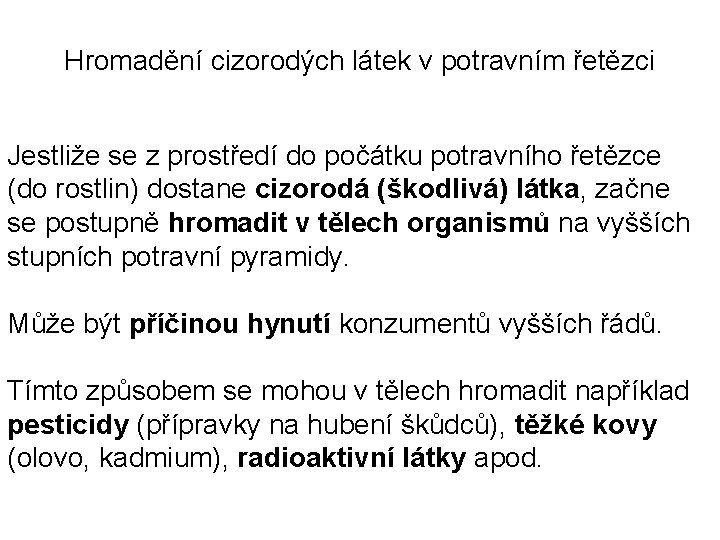 Hromadění cizorodých látek v potravním řetězci

Jestliže se z prostředí do počátku potravního řetězce (do rostlin) dostane cizorodá (škodlivá) látka, začne se postupně hromadit v tělech organismů na vyšších stupních potravní pyramidy.

Může být příčinou hynutí konzumentů vyšších řádů.

Tímto způsobem se mohou v tělech hromadit například pesticidy (přípravky na hubení škůdců), těžké kovy (olovo, kadmium), radioaktivní látky apod.